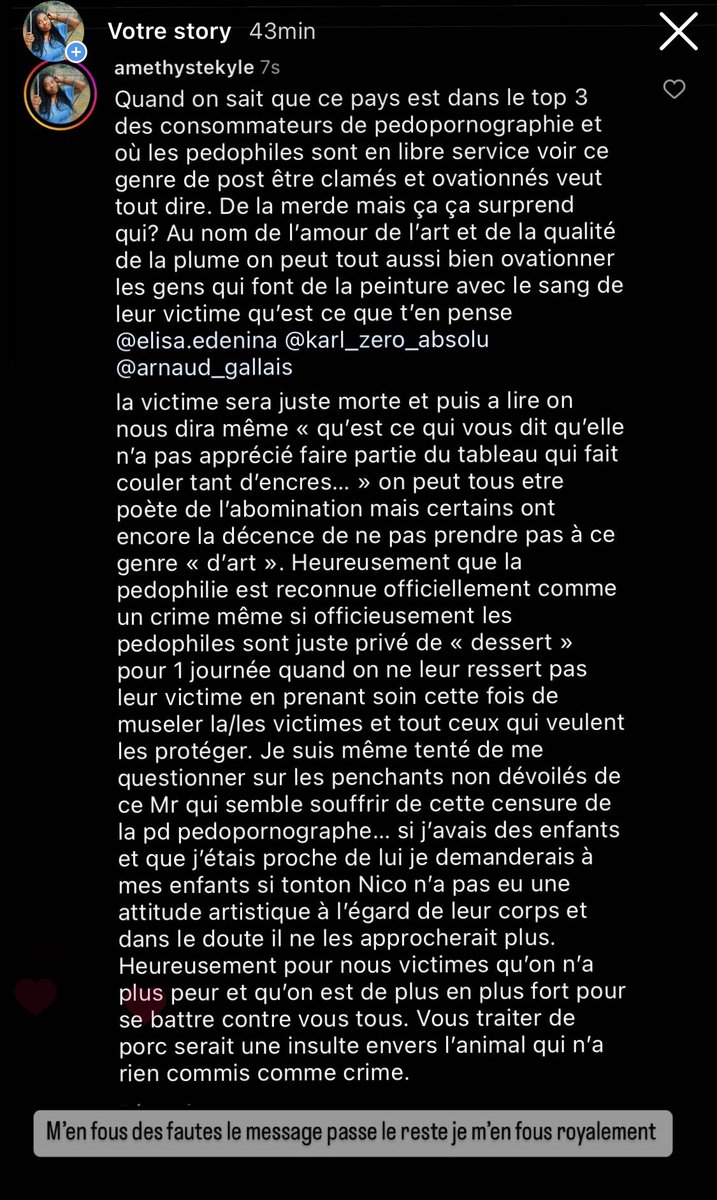 Votre story 43min

amethystekyle 7s

Quand on sait que ce pays est dans le top 3 des consommateurs de pedopornographie et où les pedophiles sont en libre service voir ce genre de post être clamés et ovationnés veut tout dire. De la merde mais ça ça surprend qui? Au nom de l'amour de l'art et de la qualité de la plume on peut tout aussi bien ovationner les gens qui font de la peinture avec le sang de leur victime qu'est ce que t'en pense @elisa.edenina @karl_zero_absolu @arnaud_gallais

la victime sera juste morte et puis a lire on nous dira même « qu'est ce qui vous dit qu'elle n'a pas apprécié faire partie du tableau qui fait couler tant d'encres… » on peut tous etre poète de l'abomination mais certains ont encore la décence de ne pas prendre pas à ce genre « d'art ». Heureusement que la pedophilie est reconnue officiellement comme un crime même si officieusement les pedophiles sont juste privé de « dessert » pour 1 journée quand on ne leur ressert pas leur victime en prenant soin cette fois de museler la/les victimes et tout ceux qui veulent les protéger. Je suis même tenté de me questionner sur les penchants non dévoilés de ce Mr qui semble souffrir de cette censure de la pd pedopornographe… si j'avais des enfants et que j'étais proche de lui je demanderais à mes enfants si tonton Nico n'a pas eu une attitude artistique à l'égard de leur corps et dans le doute il ne les approcherait plus. Heureusement pour nous victimes qu'on n'a plus peur et qu'on est de plus en plus fort pour se battre contre vous tous. Vous traiter de porc serait une insulte envers l'animal qui n'a rien commis comme crime.

M'en fous des fautes le message passe le reste je m'en fous royalement